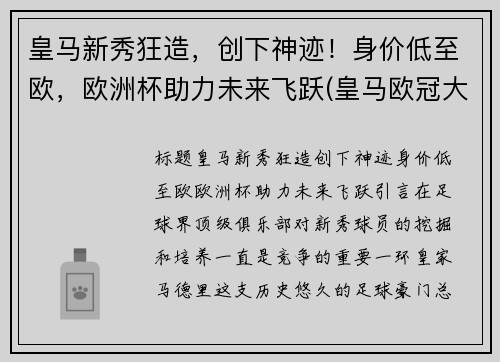 皇马新秀狂造，创下神迹！身价低至欧，欧洲杯助力未来飞跃(皇马欧冠大

标题皇马新秀狂造创下神迹身价低至欧欧洲杯助力未来飞跃引言在足球界顶级俱乐部对新秀球员的挖掘和培养一直是竞争的重要一环皇家马德里这支历史悠久的足球豪门总